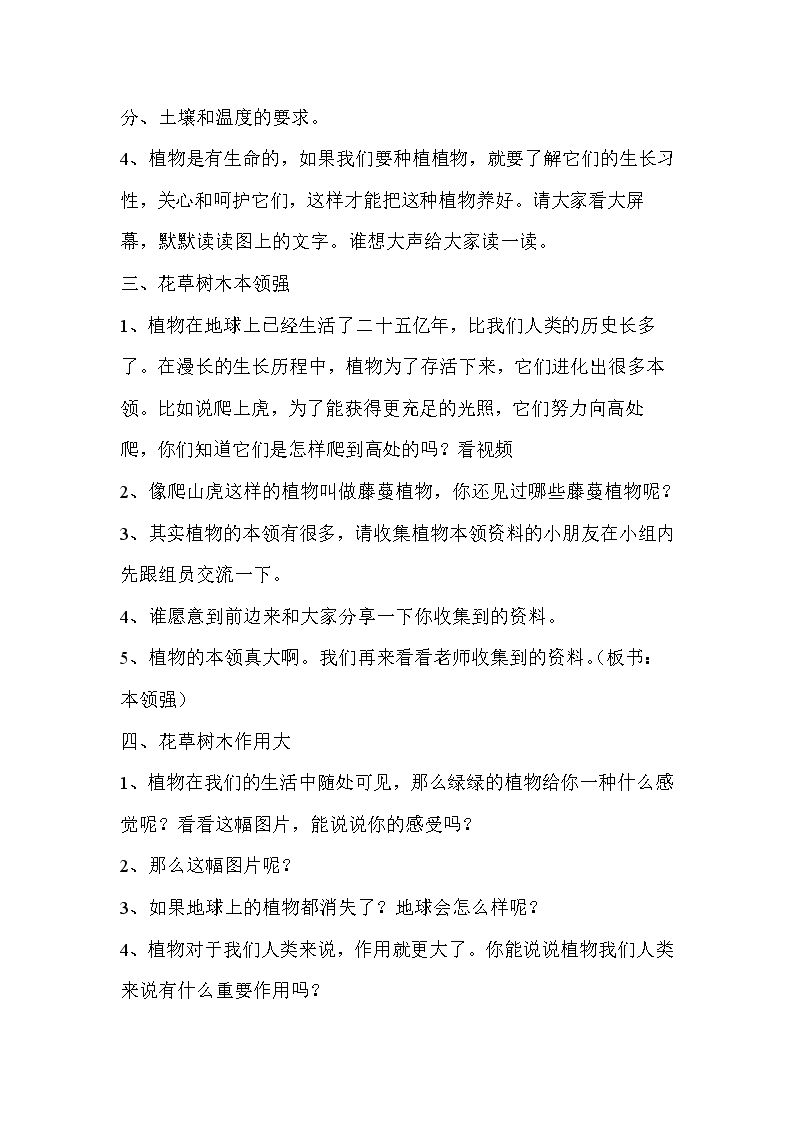 分、土壤和温度的要求。

4、植物是有生命的，如果我们要种植植物，就要了解它们的生长习性，关心和呵护它们，这样才能把这种植物养好。请大家看大屏幕，默默读读图上的文字。谁想大声给大家读一读。

三、花草树木本领强

1、植物在地球上已经生活了二十五亿年，比我们人类的历史长多了。在漫长的生长历程中，植物为了存活下来，它们进化出很多本领。比如说爬上虎，为了能获得更充足的光照，它们努力向高处爬，你们知道它们是怎样爬到高处的吗？看视频

2、像爬山虎这样的植物叫做藤蔓植物，你还见过哪些藤蔓植物呢？

3、其实植物的本领有很多，请收集植物本领资料的小朋友在小组内先跟组员交流一下。

4、谁愿意到前边来和大家分享一下你收集到的资料。

5、植物的本领真大啊。我们再来看看老师收集到的资料。（板书：本领强）

四、花草树木作用大

1、植物在我们的生活中随处可见，那么绿绿的植物给你一种什么感觉呢？看看这幅图片，能说说你的感受吗？

2、那么这幅图片呢？

3、如果地球上的植物都消失了？地球会怎么样呢？

4、植物对于我们人类来说，作用就更大了。你能说说植物我们人类来说有什么重要作用吗？